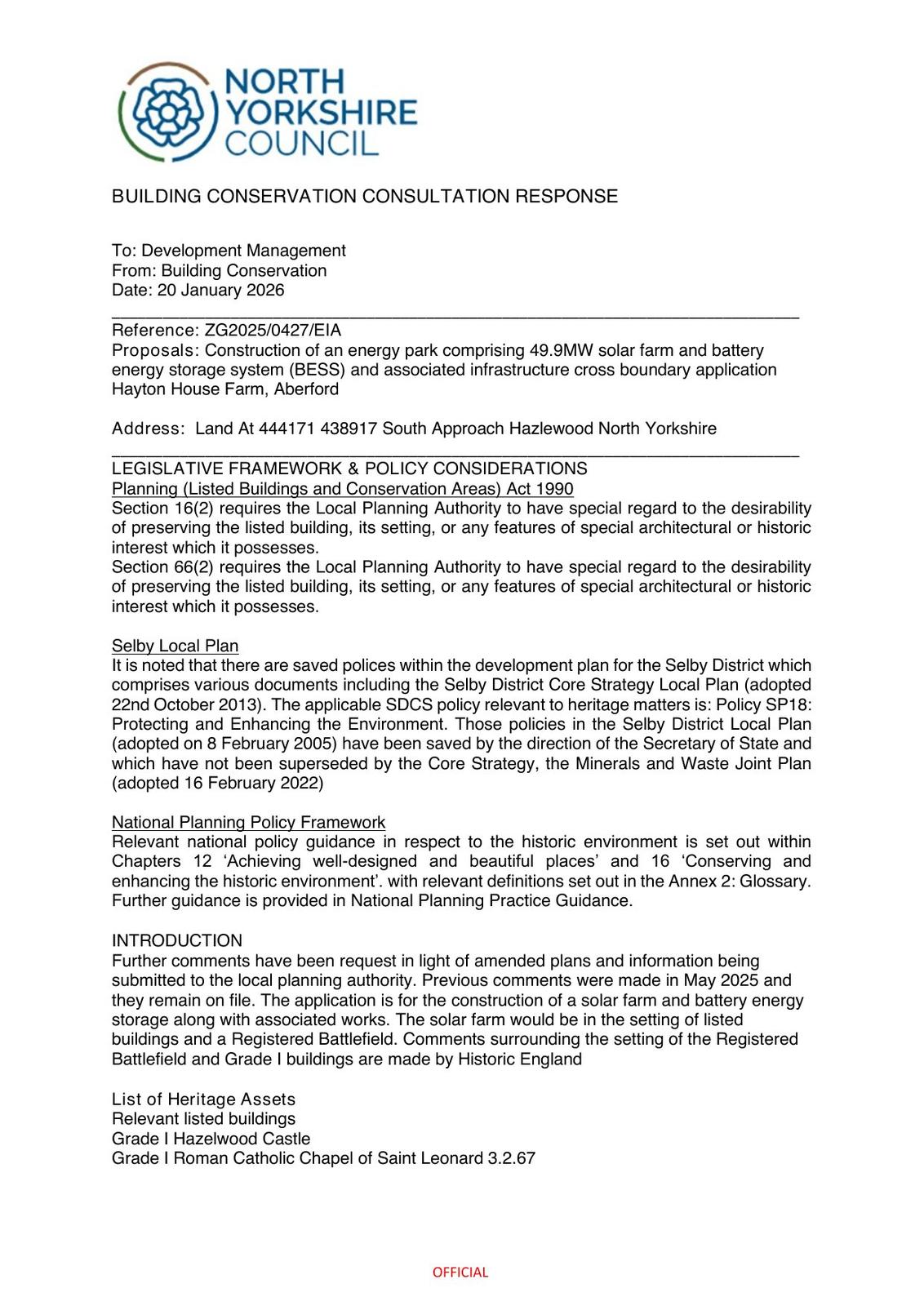 NORTH YORKSHIRE COUNCIL

BUILDING CONSERVATION CONSULTATION RESPONSE

To: Development Management
From: Building Conservation
Date: 20 January 2026

Reference: ZG2025/0427/EIA
Proposals: Construction of an energy park comprising 49.9MW solar farm and battery energy storage system (BESS) and associated infrastructure cross boundary application Hayton House Farm, Aberford

Address: Land At 444171 438917 South Approach Hazlewood North Yorkshire

LEGISLATIVE FRAMEWORK & POLICY CONSIDERATIONS
Planning (Listed Buildings and Conservation Areas) Act 1990
Section 16(2) requires the Local Planning Authority to have special regard to the desirability of preserving the listed building, its setting, or any features of special architectural or historic interest which it possesses.
Section 66(2) requires the Local Planning Authority to have special regard to the desirability of preserving the listed building, its setting, or any features of special architectural or historic interest which it possesses.

Selby Local Plan
It is noted that there are saved polices within the development plan for the Selby District which comprises various documents including the Selby District Core Strategy Local Plan (adopted 22nd October 2013). The applicable SDCS policy relevant to heritage matters is: Policy SP18: Protecting and Enhancing the Environment. Those policies in the Selby District Local Plan (adopted on 8 February 2005) have been saved by the direction of the Secretary of State and which have not been superseded by the Core Strategy, the Minerals and Waste Joint Plan (adopted 16 February 2022)

National Planning Policy Framework
Relevant national policy guidance in respect to the historic environment is set out within Chapters 12 ‘Achieving well-designed and beautiful places’ and 16 ‘Conserving and enhancing the historic environment’. with relevant definitions set out in the Annex 2: Glossary. Further guidance is provided in National Planning Practice Guidance.

INTRODUCTION
Further comments have been request in light of amended plans and information being submitted to the local planning authority. Previous comments were made in May 2025 and they remain on file. The application is for the construction of a solar farm and battery energy storage along with associated works. The solar farm would be in the setting of listed buildings and a Registered Battlefield. Comments surrounding the setting of the Registered Battlefield and Grade I buildings are made by Historic England

List of Heritage Assets
Relevant listed buildings
Grade I Hazelwood Castle
Grade I Roman Catholic Chapel of Saint Leonard 3.2.67

OFFICIAL